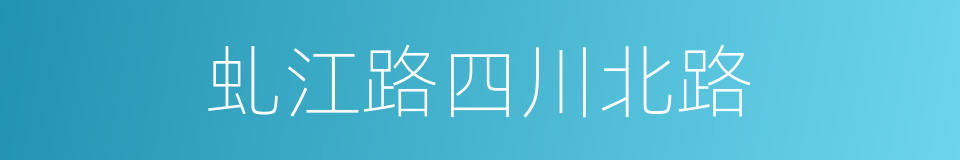 虬江路四川北路